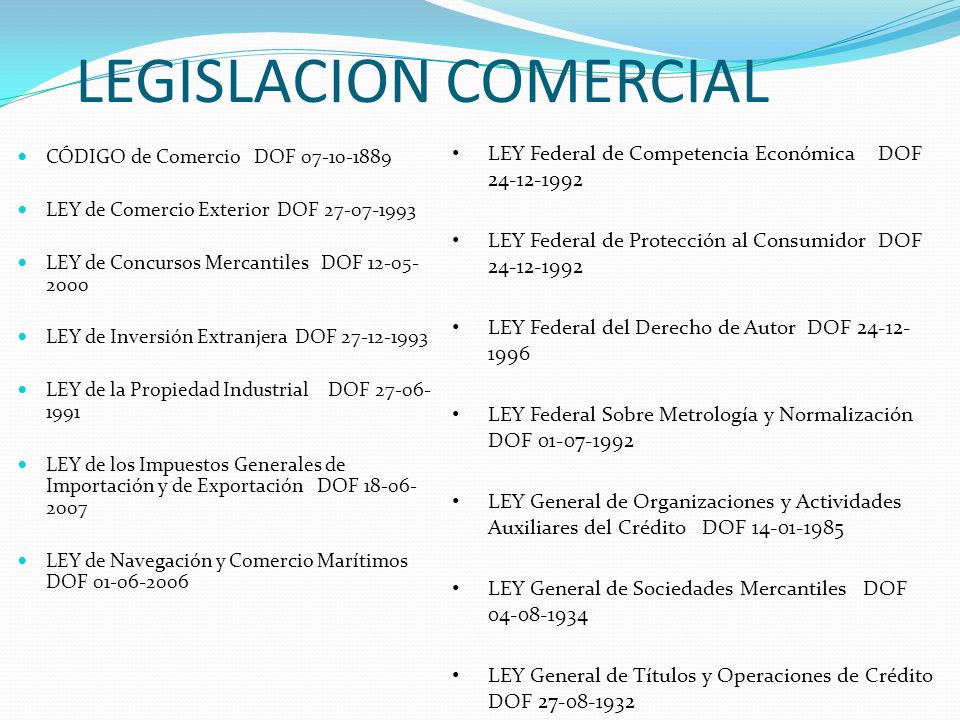 LEGISLACION COMERCIAL

- CÓDIGO de Comercio DOF 07-10-1889
- LEY de Comercio Exterior DOF 27-07-1993
- LEY de Concursos Mercantiles DOF 12-05-2000
- LEY de Inversión Extranjera DOF 27-12-1993
- LEY de la Propiedad Industrial DOF 27-06-1991
- LEY de los Impuestos Generales de Importación y de Exportación DOF 18-06-2007
- LEY de Navegación y Comercio Marítimos DOF 01-06-2006

- LEY Federal de Competencia Económica DOF 24-12-1992
- LEY Federal de Protección al Consumidor DOF 24-12-1992
- LEY Federal del Derecho de Autor DOF 24-12-1996
- LEY Federal Sobre Metrología y Normalización DOF 01-07-1992
- LEY General de Organizaciones y Actividades Auxiliares del Crédito DOF 14-01-1985
- LEY General de Sociedades Mercantiles DOF 04-08-1934
- LEY General de Títulos y Operaciones de Crédito DOF 27-08-1932